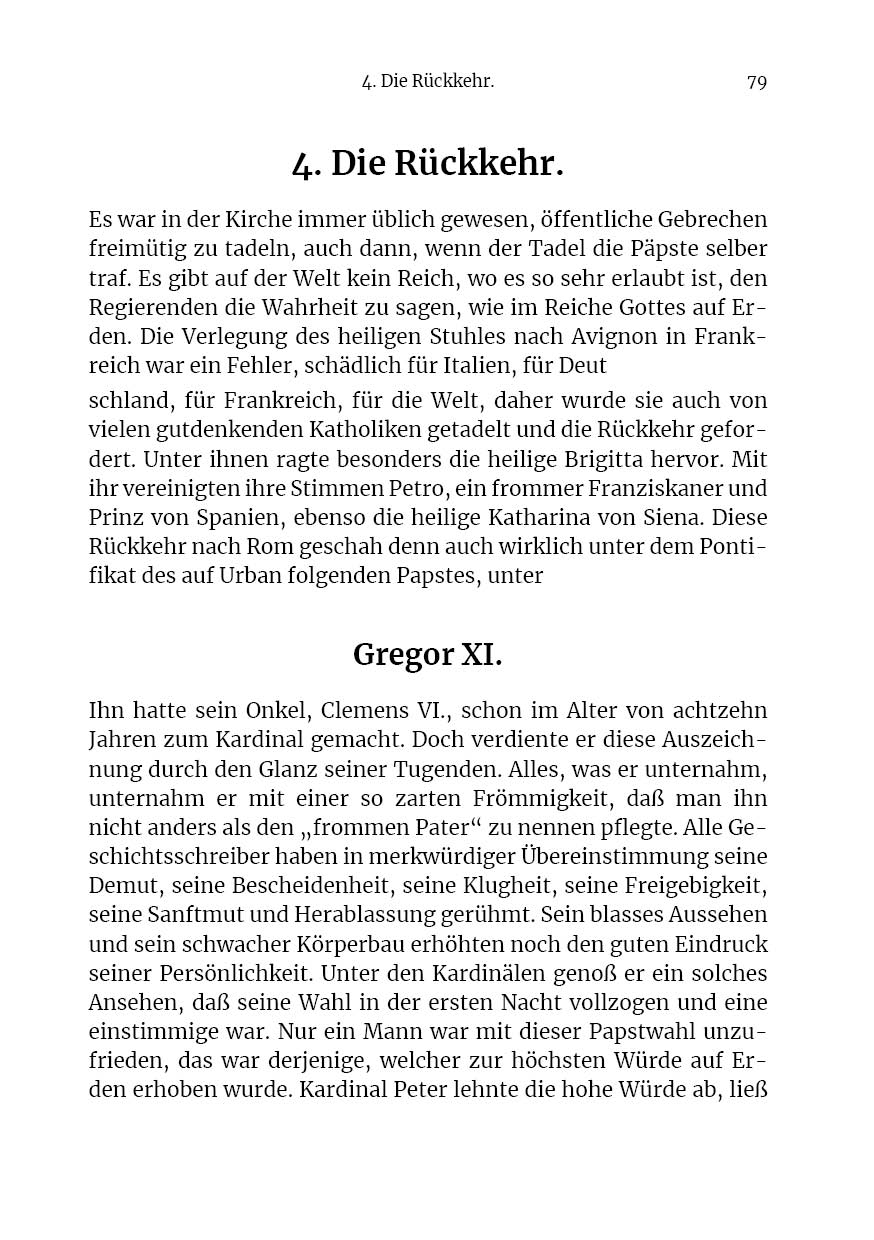 4. Die Rückkehr. 79

4. Die Rückkehr.

Es war in der Kirche immer üblich gewesen, öffentliche Gebrechen freimütig zu tadeln, auch dann, wenn der Tadel die Päpste selber traf. Es gibt auf der Welt kein Reich, wo es so sehr erlaubt ist, den Regierenden die Wahrheit zu sagen, wie im Reiche Gottes auf Erden. Die Verlegung des heiligen Stuhles nach Avignon in Frankreich war ein Fehler, schädlich für Italien, für Deut

schland, für Frankreich, für die Welt, daher wurde sie auch von vielen gutdenkenden Katholiken getadelt und die Rückkehr gefordert. Unter ihnen ragte besonders die heilige Brigitta hervor. Mit ihr vereinigten ihre Stimmen Petro, ein frommer Franziskaner und Prinz von Spanien, ebenso die heilige Katharina von Siena. Diese Rückkehr nach Rom geschah denn auch wirklich unter dem Pontifikat des auf Urban folgenden Papstes, unter

Gregor XI.

Ihn hatte sein Onkel, Clemens VI., schon im Alter von achtzehn Jahren zum Kardinal gemacht. Doch verdiente er diese Auszeichnung durch den Glanz seiner Tugenden. Alles, was er unternahm, unternahm er mit einer so zarten Frömmigkeit, daß man ihn nicht anders als den „frommen Pater“ zu nennen pflegte. Alle Geschichtsschreiber haben in merkwürdiger Übereinstimmung seine Demut, seine Bescheidenheit, seine Klugheit, seine Freigebigkeit, seine Sanftmut und Herablassung gerühmt. Sein blasses Aussehen und sein schwacher Körperbau erhöhten noch den guten Eindruck seiner Persönlichkeit. Unter den Kardinälen genoß er ein solches Ansehen, daß seine Wahl in der ersten Nacht vollzogen und eine einstimmige war. Nur ein Mann war mit dieser Papstwahl unzufrieden, das war derjenige, welcher zur höchsten Würde auf Erden erhoben wurde. Kardinal Peter lehnte die hohe Würde ab, ließ